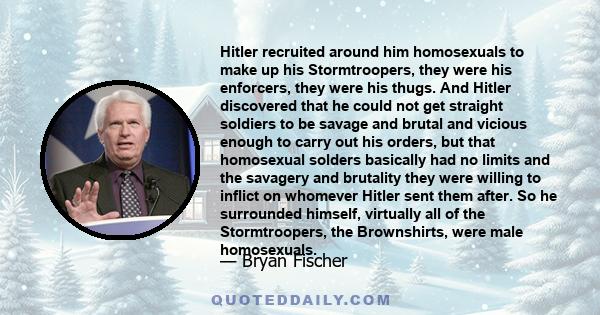 Hitler recruited around him homosexuals to make up his Stormtroopers, they were his enforcers, they were his thugs. And Hitler discovered that he could not get straight soldiers to be savage and brutal and vicious enough to carry out his orders, but that homosexual solders basically had no limits and the savagery and brutality they were willing to inflict on whomever Hitler sent them after. So he surrounded himself, virtually all of the Stormtroopers, the Brownshirts, were male homosexuals.

— Bryan Fischer

QUOTEDDAILY.COM